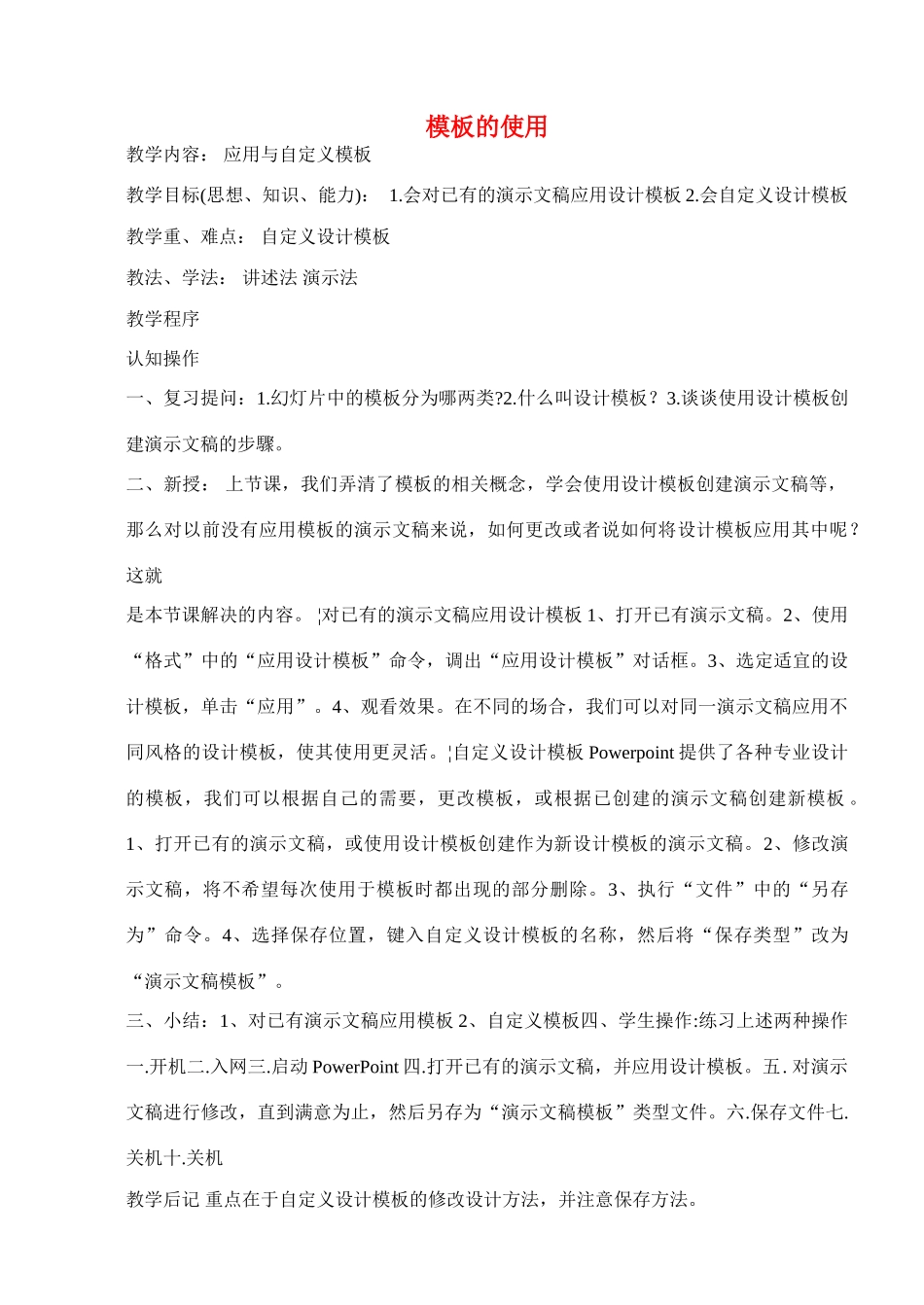 模板的使用

教学内容： 应用与自定义模板

教学目标(思想、知识、能力)： 1.会对已有的演示文稿应用设计模板 2.会自定义设计模板

教学重、难点： 自定义设计模板

教法、学法： 讲述法 演示法

教学程序

认知操作

一、复习提问：1.幻灯片中的模板分为哪两类?2.什么叫设计模板？3.谈谈使用设计模板创建演示文稿的步骤。

二、新授： 上节课，我们弄清了模板的相关概念，学会使用设计模板创建演示文稿等，那么对以前没有应用模板的演示文稿来说，如何更改或者说如何将设计模板应用其中呢？这就

是本节课解决的内容。 ¦对已有的演示文稿应用设计模板 1、打开已有演示文稿。2、使用“格式”中的“应用设计模板”命令，调出“应用设计模板”对话框。3、选定适宜的设计模板，单击“应用”。4、观看效果。在不同的场合，我们可以对同一演示文稿应用不同风格的设计模板，使其使用更灵活。¦自定义设计模板 Powerpoint 提供了各种专业设计的模板，我们可以根据自己的需要，更改模板，或根据已创建的演示文稿创建新模板 。1、打开已有的演示文稿，或使用设计模板创建作为新设计模板的演示文稿。2、修改演示文稿，将不希望每次使用于模板时都出现的部分删除。3、执行“文件”中的“另存为”命令。4、选择保存位置，键入自定义设计模板的名称，然后将“保存类型”改为“演示文稿模板”。

三、小结：1、对已有演示文稿应用模板 2、自定义模板四、学生操作:练习上述两种操作一.开机二.入网三.启动 PowerPoint 四.打开已有的演示文稿，并应用设计模板。五. 对演示文稿进行修改，直到满意为止，然后另存为“演示文稿模板”类型文件。六.保存文件七.关机十.关机

教学后记 重点在于自定义设计模板的修改设计方法，并注意保存方法。